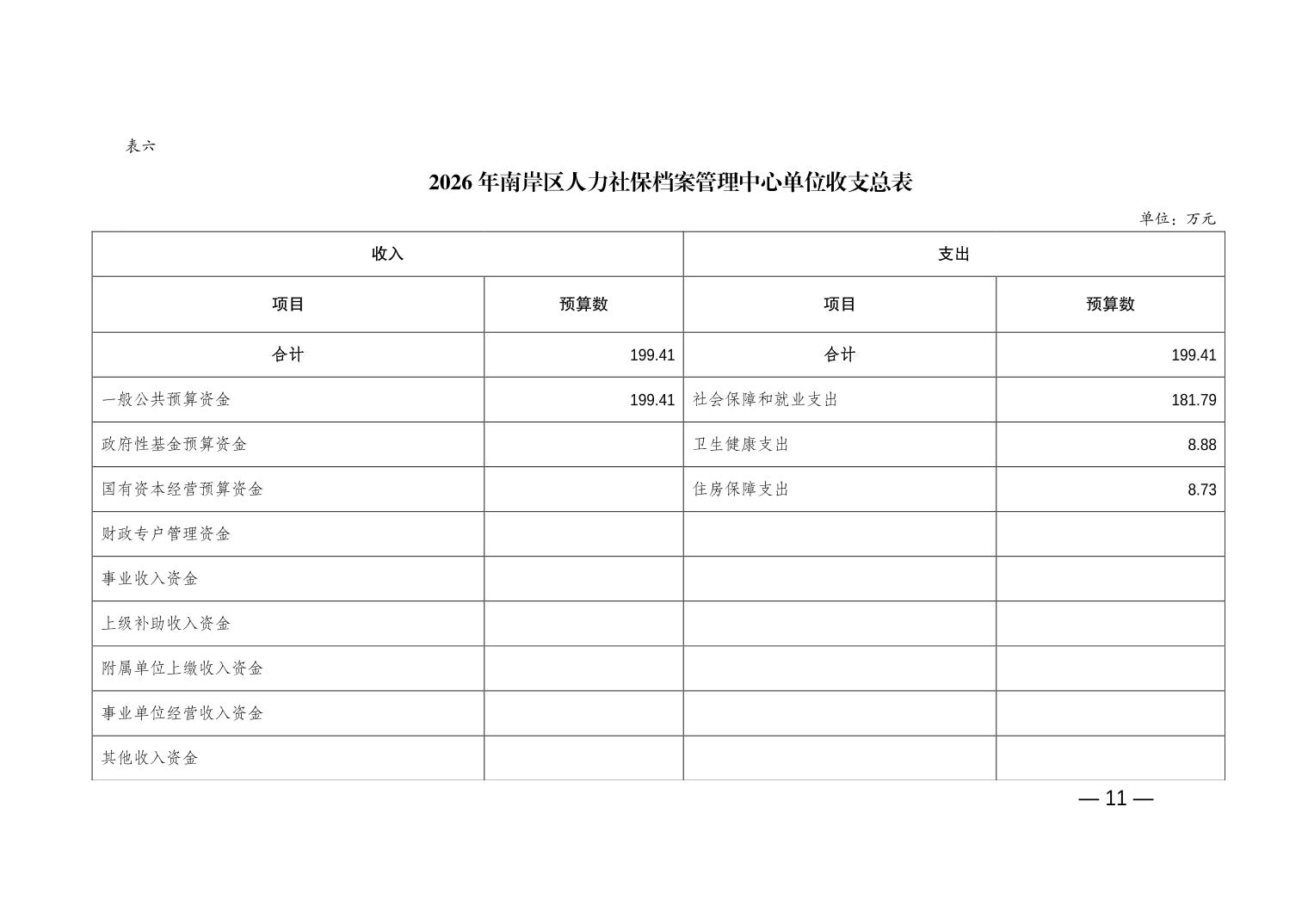 表六

2026 年南岸区人力社保档案管理中心单位收支总表

单位：万元

| 收入 | | 支出 | |
|---|---|---|---|
| 项目 | 预算数 | 项目 | 预算数 |
| 合计 | 199.41 | 合计 | 199.41 |
| 一般公共预算资金 | 199.41 | 社会保障和就业支出 | 181.79 |
| 政府性基金预算资金 | | 卫生健康支出 | 8.88 |
| 国有资本经营预算资金 | | 住房保障支出 | 8.73 |
| 财政专户管理资金 | | | |
| 事业收入资金 | | | |
| 上级补助收入资金 | | | |
| 附属单位上缴收入资金 | | | |
| 事业单位经营收入资金 | | | |
| 其他收入资金 | | | |

— 11 —